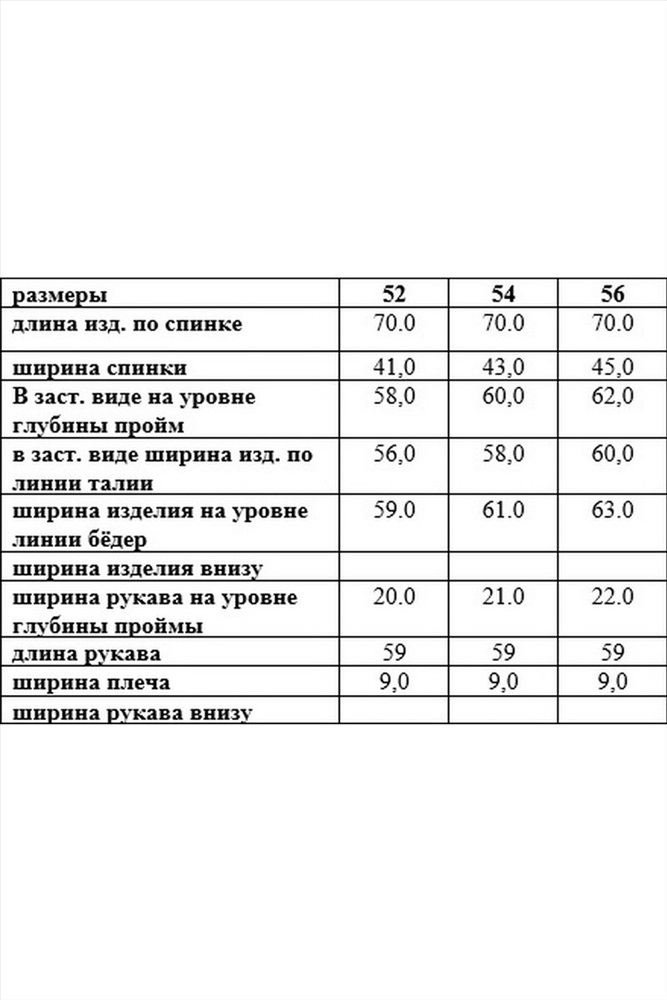 | размеры | 52 | 54 | 56 |
|---|---|---|---|
| длина изд. по спинке | 70.0 | 70.0 | 70.0 |
| ширина спинки | 41,0 | 43,0 | 45,0 |
| В заст. виде на уровне глубины пройм | 58,0 | 60,0 | 62,0 |
| в заст. виде ширина изд. по линии талии | 56,0 | 58,0 | 60,0 |
| ширина изделия на уровне линии бёдер | 59.0 | 61.0 | 63.0 |
| ширина изделия внизу | | | |
| ширина рукава на уровне глубины проймы | 20.0 | 21.0 | 22.0 |
| длина рукава | 59 | 59 | 59 |
| ширина плеча | 9,0 | 9,0 | 9,0 |
| ширина рукава внизу | | | |